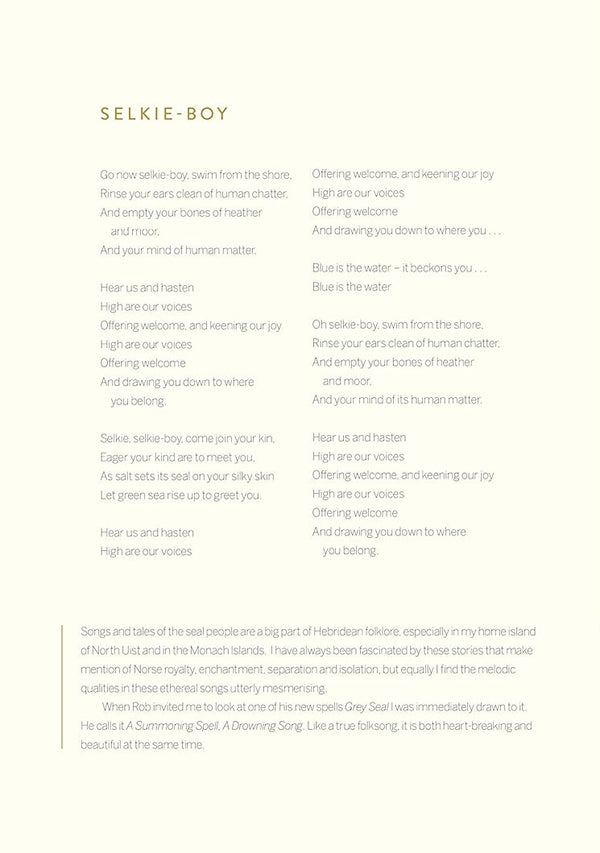 SELKIE-BOY

Go now selkie-boy, swim from the shore,
Rinse your ears clean of human chatter,
And empty your bones of heather
and moor,
And your mind of human matter.

Hear us and hasten
High are our voices
Offering welcome, and keening our joy
High are our voices
Offering welcome
And drawing you down to where
you belong.

Selkie, selkie-boy, come join your kin,
Eager your kind are to meet you,
As salt sets its seal on your silky skin
Let green sea rise up to greet you.

Hear us and hasten
High are our voices

Offering welcome, and keening our joy
High are our voices
Offering welcome
And drawing you down to where you . . .

Blue is the water – it beckons you . . .
Blue is the water

Oh selkie-boy, swim from the shore,
Rinse your ears clean of human chatter,
And empty your bones of heather
and moor,
And your mind of its human matter.

Hear us and hasten
High are our voices
Offering welcome, and keening our joy
High are our voices
Offering welcome
And drawing you down to where
you belong.

Songs and tales of the seal people are a big part of Hebridean folklore, especially in my home island of North Uist and in the Monach Islands. I have always been fascinated by these stories that make mention of Norse royalty, enchantment, separation and isolation, but equally I find the melodic qualities in these ethereal songs utterly mesmerising.

When Rob invited me to look at one of his new spells Grey Seal I was immediately drawn to it. He calls it A Summoning Spell, A Drowning Song. Like a true folksong, it is both heart-breaking and beautiful at the same time.